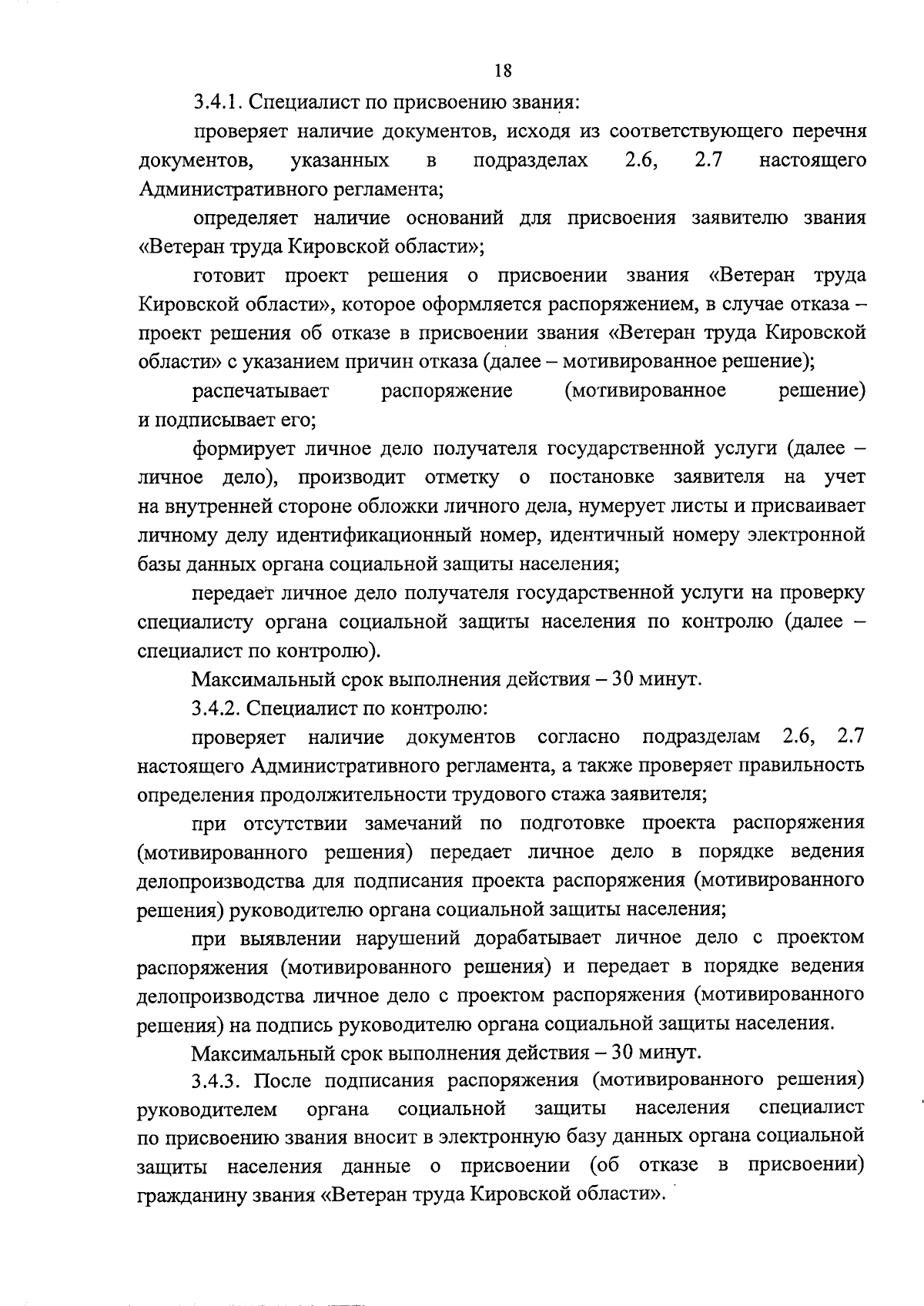 18

3.4.1. Специалист по присвоению звания:

проверяет наличие документов, исходя из соответствующего перечня документов, указанных в подразделах 2.6, 2.7 настоящего Административного регламента;

определяет наличие оснований для присвоения заявителю звания «Ветеран труда Кировской области»;

готовит проект решения о присвоении звания «Ветеран труда Кировской области», которое оформляется распоряжением, в случае отказа – проект решения об отказе в присвоении звания «Ветеран труда Кировской области» с указанием причин отказа (далее – мотивированное решение);

распечатывает распоряжение (мотивированное решение) и подписывает его;

формирует личное дело получателя государственной услуги (далее – личное дело), производит отметку о постановке заявителя на учет на внутренней стороне обложки личного дела, нумерует листы и присваивает личному делу идентификационный номер, идентичный номеру электронной базы данных органа социальной защиты населения;

передает личное дело получателя государственной услуги на проверку специалисту органа социальной защиты населения по контролю (далее – специалист по контролю).

Максимальный срок выполнения действия – 30 минут.

3.4.2. Специалист по контролю:

проверяет наличие документов согласно подразделам 2.6, 2.7 настоящего Административного регламента, а также проверяет правильность определения продолжительности трудового стажа заявителя;

при отсутствии замечаний по подготовке проекта распоряжения (мотивированного решения) передает личное дело в порядке ведения делопроизводства для подписания проекта распоряжения (мотивированного решения) руководителю органа социальной защиты населения;

при выявлении нарушений дорабатывает личное дело с проектом распоряжения (мотивированного решения) и передает в порядке ведения делопроизводства личное дело с проектом распоряжения (мотивированного решения) на подпись руководителю органа социальной защиты населения.

Максимальный срок выполнения действия – 30 минут.

3.4.3. После подписания распоряжения (мотивированного решения) руководителем органа социальной защиты населения специалист по присвоению звания вносит в электронную базу данных органа социальной защиты населения данные о присвоении (об отказе в присвоении) гражданину звания «Ветеран труда Кировской области».